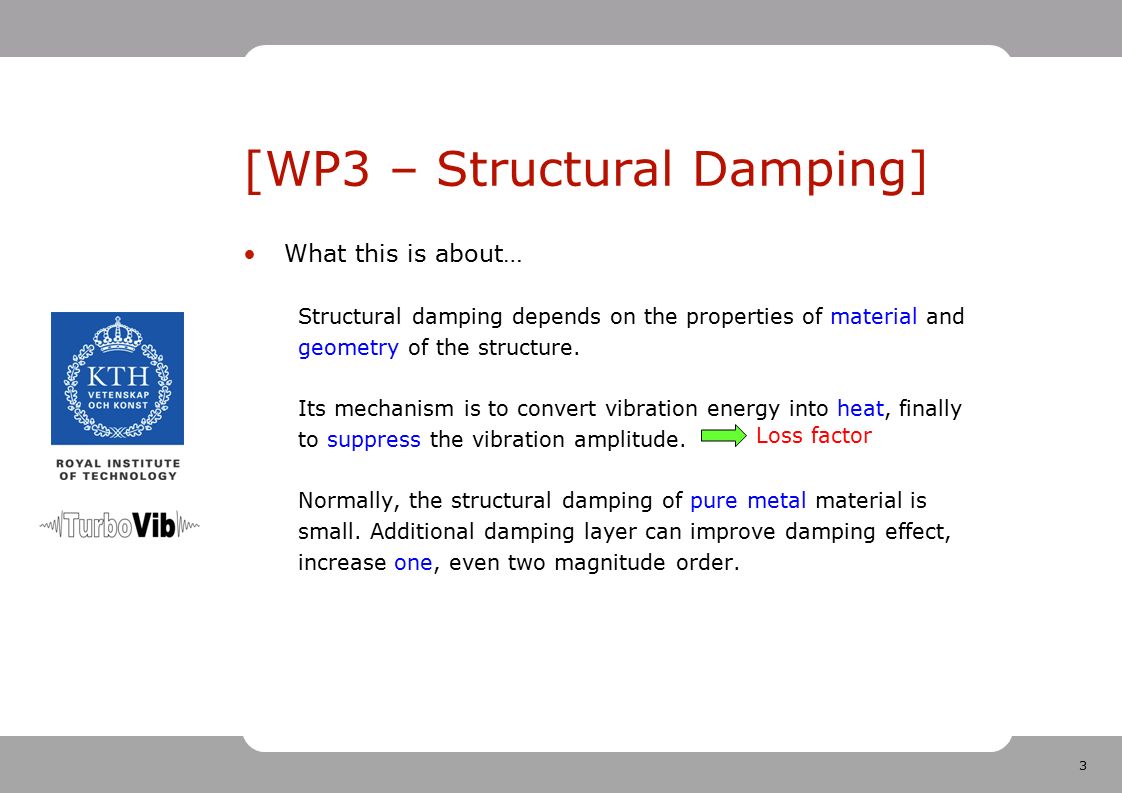 [WP3 – Structural Damping]

• What this is about…

Structural damping depends on the properties of material and geometry of the structure.

Its mechanism is to convert vibration energy into heat, finally to suppress the vibration amplitude. Loss factor

Normally, the structural damping of pure metal material is small. Additional damping layer can improve damping effect, increase one, even two magnitude order.

KTH
VETENSKAP OCH KONST

ROYAL INSTITUTE OF TECHNOLOGY

TurboVib

3